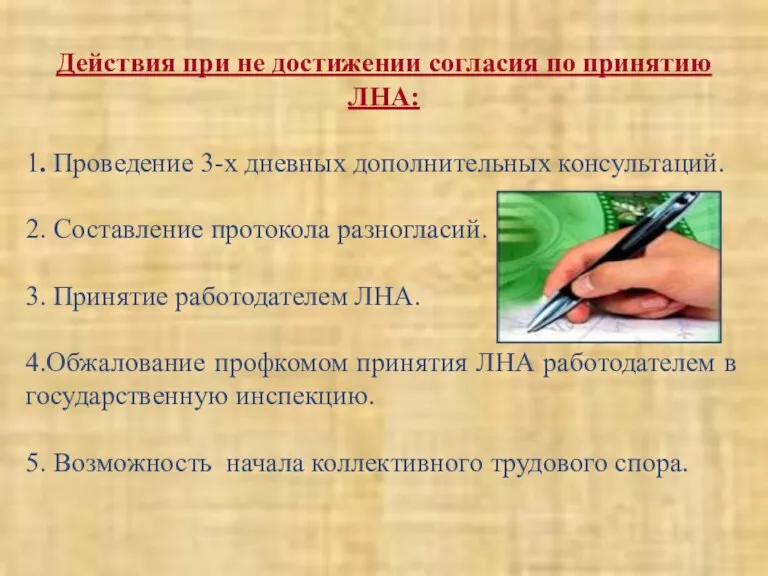 Действия при не достижении согласия по принятию ЛНА:

1. Проведение 3-х дневных дополнительных консультаций.

2. Составление протокола разногласий.

3. Принятие работодателем ЛНА.

4.Обжалование профкомом принятия ЛНА работодателем в государственную инспекцию.

5. Возможность начала коллективного трудового спора.